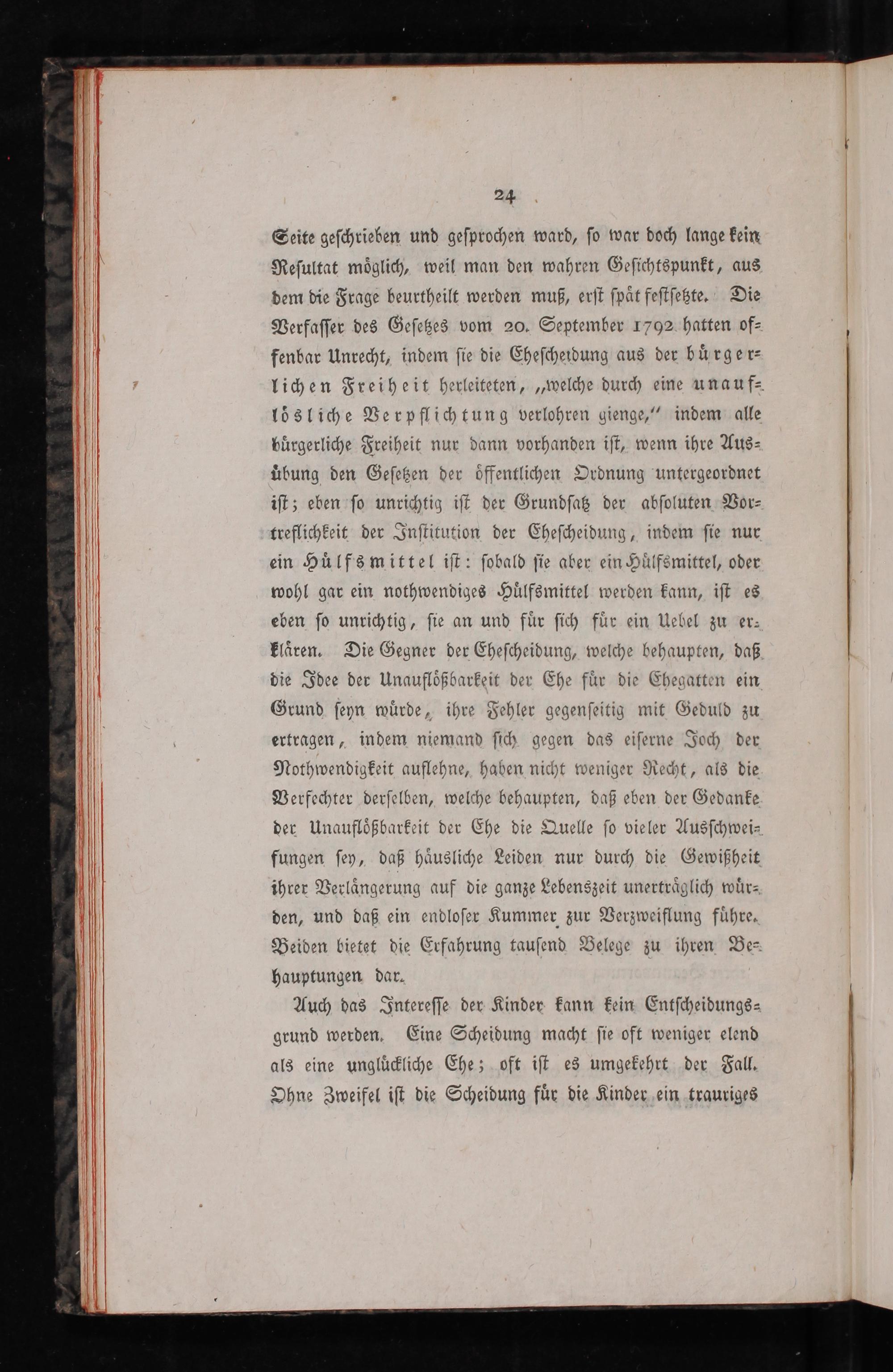 24

Seite geschrieben und gesprochen ward, so war doch lange kein Resultat möglich, weil man den wahren Gesichtspunkt, aus dem die Frage beurtheilt werden muß, erst spät festsetzte. Die Verfasser des Gesetzes vom 20. September 1792 hatten offenbar Unrecht, indem sie die Ehescheidung aus der bürgerlichen Freiheit herleiteten, „welche durch eine unauflösliche Verpflichtung verlohren gienge," indem alle bürgerliche Freiheit nur dann vorhanden ist, wenn ihre Ausübung den Gesetzen der öffentlichen Ordnung untergeordnet ist; eben so unrichtig ist der Grundsatz der absoluten Vortreflichkeit der Institution der Ehescheidung, indem sie nur ein Hülfsmittel ist: sobald sie aber ein Hülfsmittel, oder wohl gar ein nothwendiges Hülfsmittel werden kann, ist es eben so unrichtig, sie an und für sich für ein Uebel zu erklären. Die Gegner der Ehescheidung, welche behaupten, daß die Idee der Unauflößbarkeit der Ehe für die Ehegatten ein Grund seyn würde, ihre Fehler gegenseitig mit Geduld zu ertragen, indem niemand sich gegen das eiserne Joch der Nothwendigkeit auflehne, haben nicht weniger Recht, als die Verfechter derselben, welche behaupten, daß eben der Gedanke der Unauflößbarkeit der Ehe die Quelle so vieler Ausschweifungen sey, daß häusliche Leiden nur durch die Gewißheit ihrer Verlängerung auf die ganze Lebenszeit unerträglich würden, und daß ein endloser Kummer zur Verzweiflung führe. Beiden bietet die Erfahrung tausend Belege zu ihren Behauptungen dar.

Auch das Interesse der Kinder kann kein Entscheidungsgrund werden. Eine Scheidung macht sie oft weniger elend als eine unglückliche Ehe; oft ist es umgekehrt der Fall. Ohne Zweifel ist die Scheidung für die Kinder ein trauriges